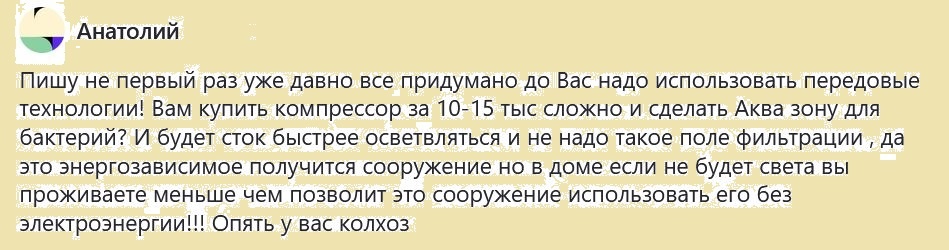 Анатолий

Пишу не первый раз уже давно все придумано до Вас надо использовать передовые технологии! Вам купить компрессор за 10-15 тыс сложно и сделать Аква зону для бактерий? И будет сток быстрее осветвляться и не надо такое поле фильтрации , да это энергозависимое получится сооружение но в доме если не будет света вы проживаете меньше чем позволит это сооружение использовать его без электроэнергии!!! Опять у вас колхоз